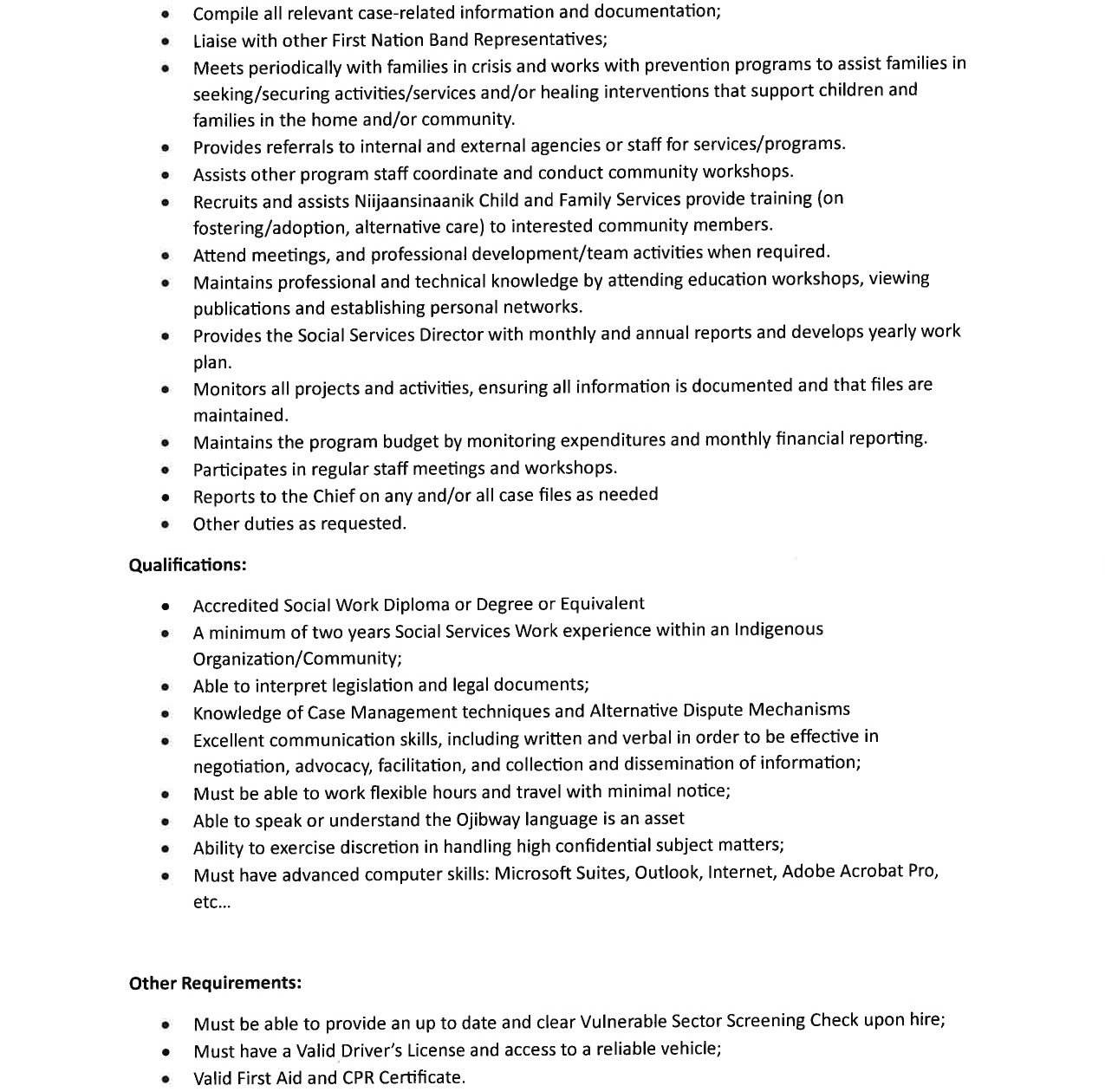 • Compile all relevant case-related information and documentation;
• Liaise with other First Nation Band Representatives;
• Meets periodically with families in crisis and works with prevention programs to assist families in seeking/securing activities/services and/or healing interventions that support children and families in the home and/or community.
• Provides referrals to internal and external agencies or staff for services/programs.
• Assists other program staff coordinate and conduct community workshops.
• Recruits and assists Niijaansinaanik Child and Family Services provide training (on fostering/adoption, alternative care) to interested community members.
• Attend meetings, and professional development/team activities when required.
• Maintains professional and technical knowledge by attending education workshops, viewing publications and establishing personal networks.
• Provides the Social Services Director with monthly and annual reports and develops yearly work plan.
• Monitors all projects and activities, ensuring all information is documented and that files are maintained.
• Maintains the program budget by monitoring expenditures and monthly financial reporting.
• Participates in regular staff meetings and workshops.
• Reports to the Chief on any and/or all case files as needed
• Other duties as requested.

Qualifications:

• Accredited Social Work Diploma or Degree or Equivalent
• A minimum of two years Social Services Work experience within an Indigenous Organization/Community;
• Able to interpret legislation and legal documents;
• Knowledge of Case Management techniques and Alternative Dispute Mechanisms
• Excellent communication skills, including written and verbal in order to be effective in negotiation, advocacy, facilitation, and collection and dissemination of information;
• Must be able to work flexible hours and travel with minimal notice;
• Able to speak or understand the Ojibway language is an asset
• Ability to exercise discretion in handling high confidential subject matters;
• Must have advanced computer skills: Microsoft Suites, Outlook, Internet, Adobe Acrobat Pro, etc...

Other Requirements:

• Must be able to provide an up to date and clear Vulnerable Sector Screening Check upon hire;
• Must have a Valid Driver's License and access to a reliable vehicle;
• Valid First Aid and CPR Certificate.